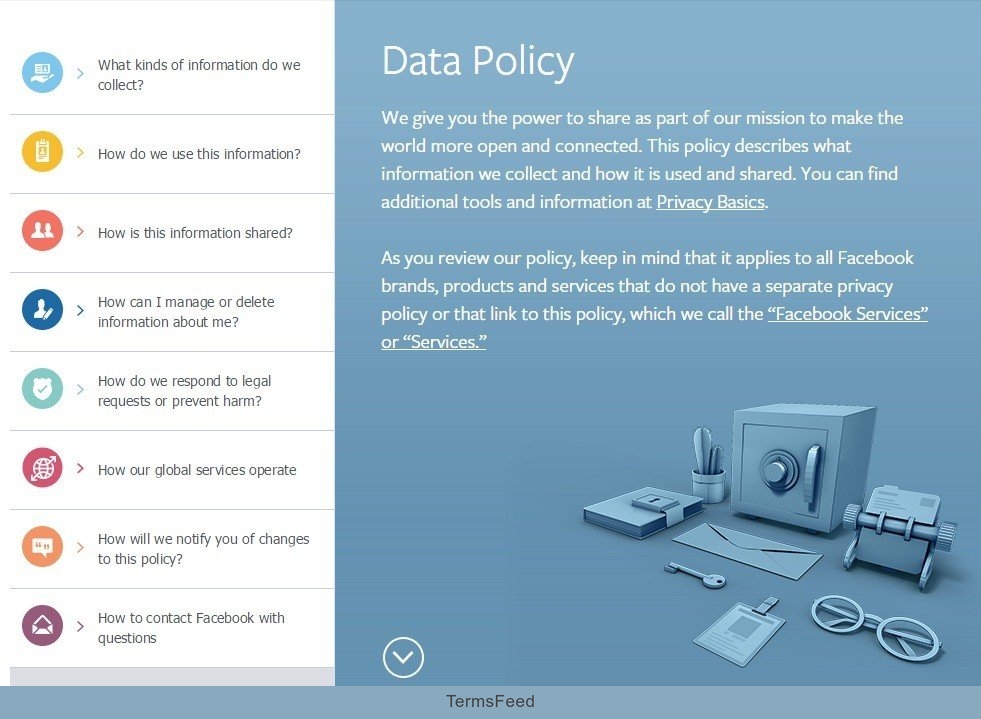 What kinds of information do we collect?

How do we use this information?

How is this information shared?

How can I manage or delete information about me?

How do we respond to legal requests or prevent harm?

How our global services operate

How will we notify you of changes to this policy?

How to contact Facebook with questions

Data Policy

We give you the power to share as part of our mission to make the world more open and connected. This policy describes what information we collect and how it is used and shared. You can find additional tools and information at Privacy Basics.

As you review our policy, keep in mind that it applies to all Facebook brands, products and services that do not have a separate privacy policy or that link to this policy, which we call the "Facebook Services" or "Services."

TermsFeed